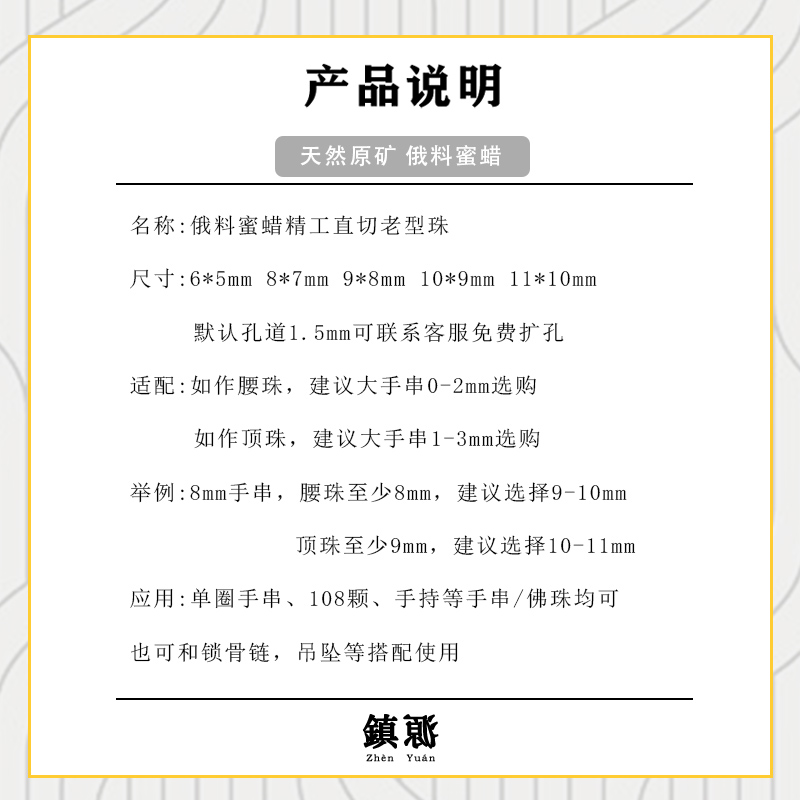 产品说明

天然原矿 俄料蜜蜡

名称:俄料蜜蜡精工直切老型珠

尺寸:6*5mm 8*7mm 9*8mm 10*9mm 11*10mm

默认孔道1.5mm可联系客服免费扩孔

适配:如作腰珠，建议大手串0-2mm选购

如作顶珠，建议大手串1-3mm选购

举例:8mm手串，腰珠至少8mm，建议选择9-10mm

顶珠至少9mm，建议选择10-11mm

应用:单圈手串、108颗、手持等手串/佛珠均可

也可和锁骨链，吊坠等搭配使用

鎮源
Zhèn Yuán